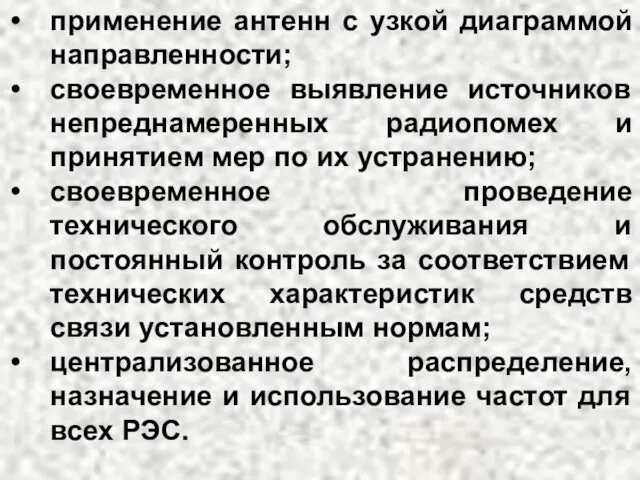 • применение антенн с узкой диаграммой направленности;
• своевременное выявление источников непреднамеренных радиопомех и принятием мер по их устранению;
• своевременное проведение технического обслуживания и постоянный контроль за соответствием технических характеристик средств связи установленным нормам;
• централизованное распределение, назначение и использование частот для всех РЭС.